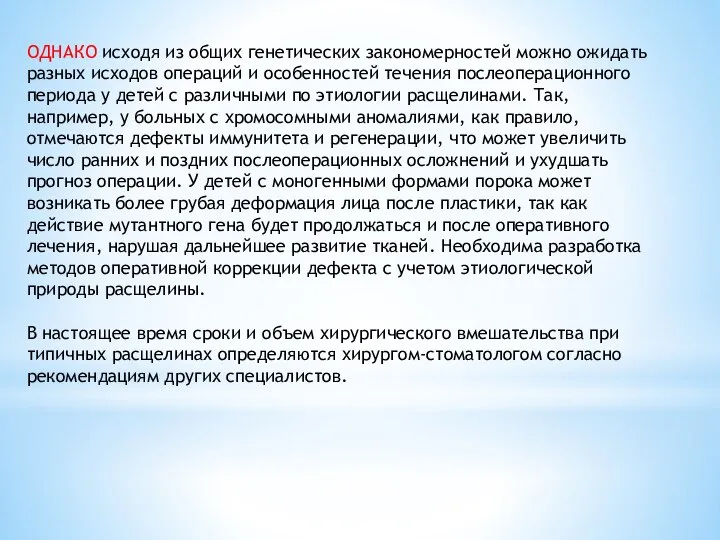 ОДНАКО исходя из общих генетических закономерностей можно ожидать разных исходов операций и особенностей течения послеоперационного периода у детей с различными по этиологии расщелинами. Так, например, у больных с хромосомными аномалиями, как правило, отмечаются дефекты иммунитета и регенерации, что может увеличить число ранних и поздних послеоперационных осложнений и ухудшать прогноз операции. У детей с моногенными формами порока может возникать более грубая деформация лица после пластики, так как действие мутантного гена будет продолжаться и после оперативного лечения, нарушая дальнейшее развитие тканей. Необходима разработка методов оперативной коррекции дефекта с учетом этиологической природы расщелины.

В настоящее время сроки и объем хирургического вмешательства при типичных расщелинах определяются хирургом-стоматологом согласно рекомендациям других специалистов.